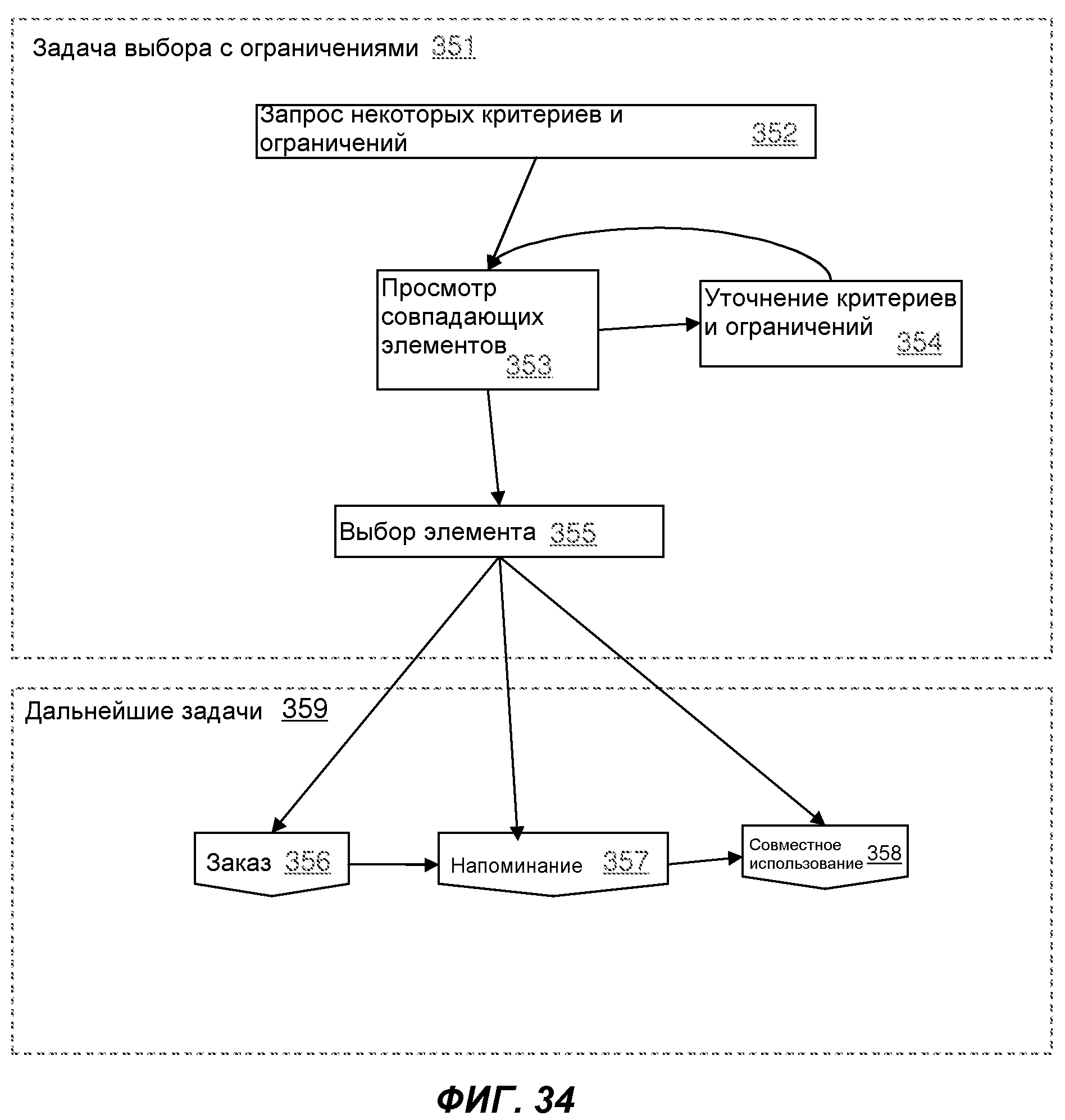 Задача выбора с ограничениями 351

Запрос некоторых критериев и ограничений 352

Просмотр совпадающих элементов 353

Уточнение критериев и ограничений 354

Выбор элемента 355

Дальнейшие задачи 359

Заказ 356

Напоминание 357

Совместное использование 358

ФИГ. 34